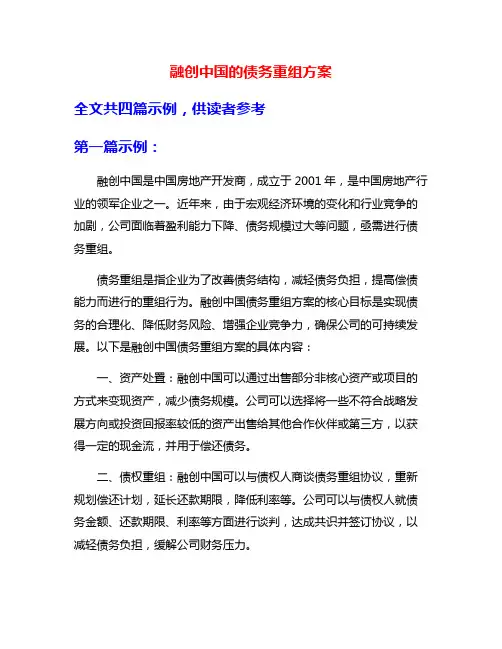 融创中国的债务重组方案

全文共四篇示例，供读者参考

第一篇示例：

融创中国是中国房地产开发商，成立于 2001 年，是中国房地产行业的领军企业之一。近年来，由于宏观经济环境的变化和行业竞争的加剧，公司面临着盈利能力下降、债务规模过大等问题，亟需进行债务重组。

债务重组是指企业为了改善债务结构，减轻债务负担，提高偿债能力而进行的重组行为。融创中国债务重组方案的核心目标是实现债务的合理化、降低财务风险、增强企业竞争力，确保公司的可持续发展。以下是融创中国债务重组方案的具体内容：

一、资产处置：融创中国可以通过出售部分非核心资产或项目的方式来变现资产，减少债务规模。公司可以选择将一些不符合战略发展方向或投资回报率较低的资产出售给其他合作伙伴或第三方，以获得一定的现金流，并用于偿还债务。

二、债权重组：融创中国可以与债权人商谈债务重组协议，重新规划偿还计划，延长还款期限，降低利率等。公司可以与债权人就债务金额、还款期限、利率等方面进行谈判，达成共识并签订协议，以减轻债务负担，缓解公司财务压力。